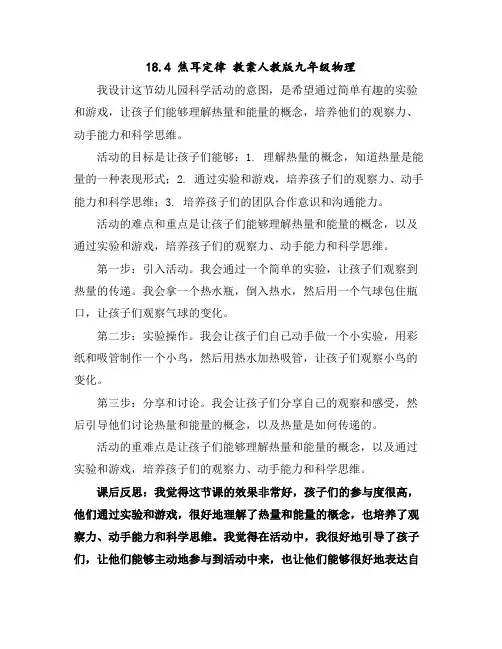 18.4 焦耳定律 教案人教版九年级物理

我设计这节幼儿园科学活动的意图，是希望通过简单有趣的实验和游戏，让孩子们能够理解热量和能量的概念，培养他们的观察力、动手能力和科学思维。

活动的目标是让孩子们能够：1. 理解热量的概念，知道热量是能量的一种表现形式；2. 通过实验和游戏，培养孩子们的观察力、动手能力和科学思维；3. 培养孩子们的团队合作意识和沟通能力。

活动的难点和重点是让孩子们能够理解热量和能量的概念，以及通过实验和游戏，培养孩子们的观察力、动手能力和科学思维。

第一步：引入活动。我会通过一个简单的实验，让孩子们观察到热量的传递。我会拿一个热水瓶，倒入热水，然后用一个气球包住瓶口，让孩子们观察气球的变化。

第二步：实验操作。我会让孩子们自己动手做一个小实验，用彩纸和吸管制作一个小鸟，然后用热水加热吸管，让孩子们观察小鸟的变化。

第三步：分享和讨论。我会让孩子们分享自己的观察和感受，然后引导他们讨论热量和能量的概念，以及热量是如何传递的。

活动的重难点是让孩子们能够理解热量和能量的概念，以及通过实验和游戏，培养孩子们的观察力、动手能力和科学思维。

课后反思：我觉得这节课的效果非常好，孩子们的参与度很高，他们通过实验和游戏，很好地理解了热量和能量的概念，也培养了观察力、动手能力和科学思维。我觉得在活动中，我很好地引导了孩子们，让他们能够主动地参与到活动中来，也让他们能够很好地表达自